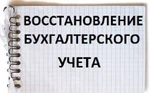 ВОССТАНОВЛЕНИЕ БУХГАЛТЕРСКОГО УЧЕТА